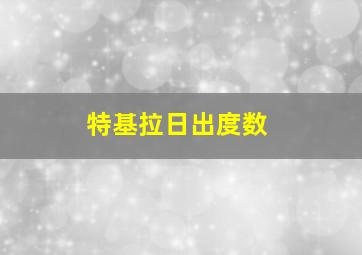 特基拉日出度数